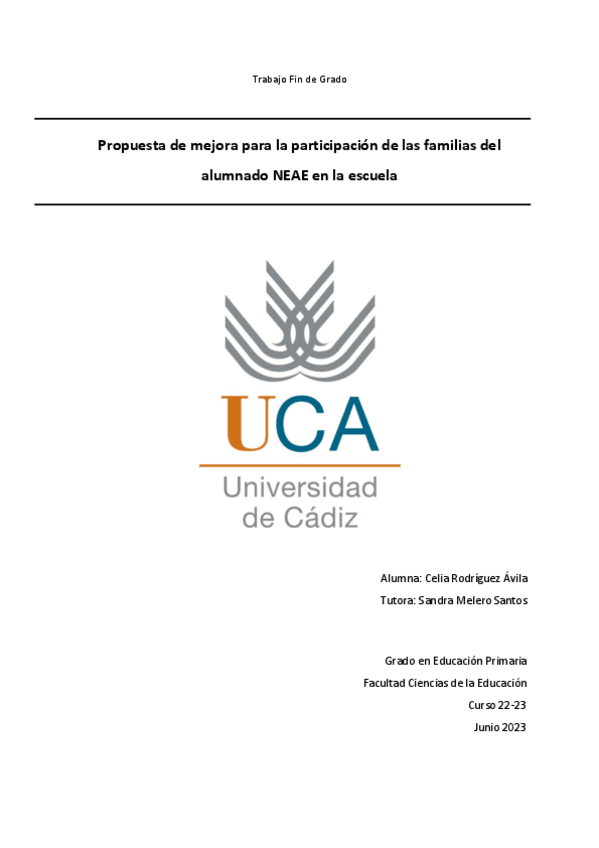 Trabajo Fin de Grado

Propuesta de mejora para la participación de las familias del alumnado NEAE en la escuela

UCA
Universidad de Cádiz

Alumna: Celia Rodríguez Ávila
Tutora: Sandra Melero Santos

Grado en Educación Primaria
Facultad Ciencias de la Educación
Curso 22-23
Junio 2023